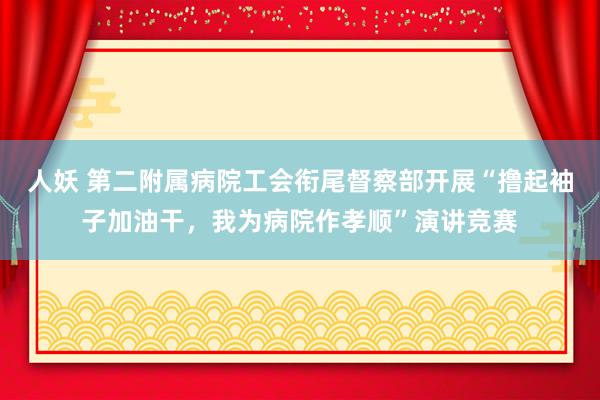 人妖 第二附属病院工会衔尾督察部开展“撸起袖子加油干，我为病院作孝顺”演讲竞赛